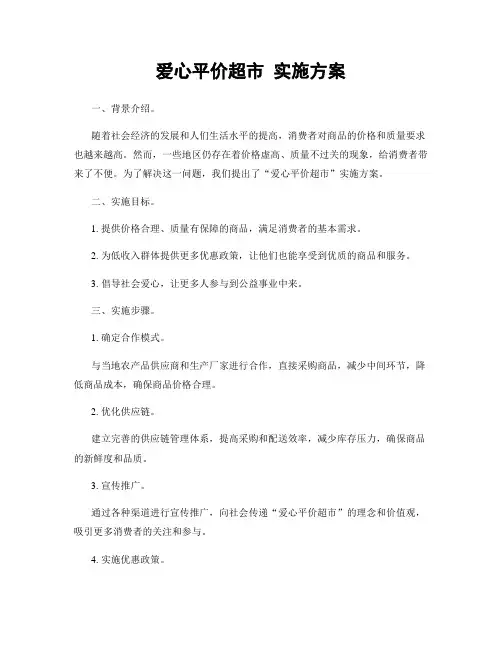 爱心平价超市 实施方案

一、背景介绍。

随着社会经济的发展和人们生活水平的提高，消费者对商品的价格和质量要求也越来越高。然而，一些地区仍存在着价格虚高、质量不过关的现象，给消费者带来了不便。为了解决这一问题，我们提出了“爱心平价超市”实施方案。

二、实施目标。

1. 提供价格合理、质量有保障的商品，满足消费者的基本需求。

2. 为低收入群体提供更多优惠政策，让他们也能享受到优质的商品和服务。

3. 倡导社会爱心，让更多人参与到公益事业中来。

三、实施步骤。

1. 确定合作模式。

与当地农产品供应商和生产厂家进行合作，直接采购商品，减少中间环节，降低商品成本，确保商品价格合理。

2. 优化供应链。

建立完善的供应链管理体系，提高采购和配送效率，减少库存压力，确保商品的新鲜度和品质。

3. 宣传推广。

通过各种渠道进行宣传推广，向社会传递“爱心平价超市”的理念和价值观，吸引更多消费者的关注和参与。

4. 实施优惠政策。